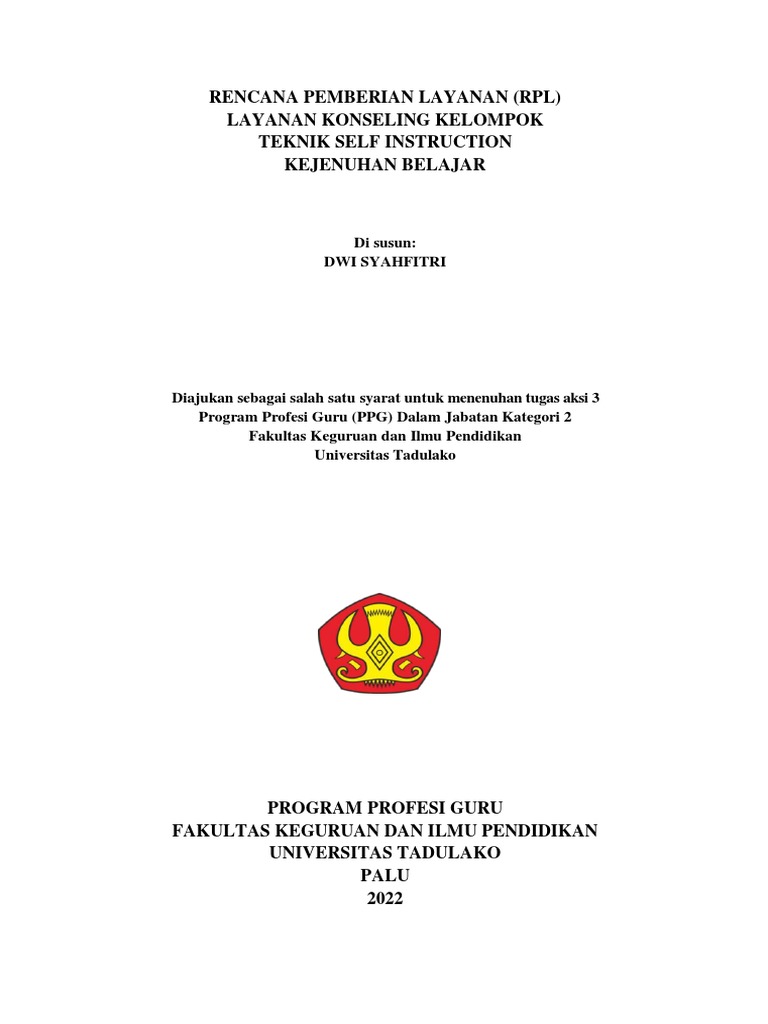 RENCANA PEMBERIAN LAYANAN (RPL)
LAYANAN KONSELING KELOMPOK
TEKNIK SELF INSTRUCTION
KEJENUHAN BELAJAR

Di susun:
DWI SYAHFITRI

Diajukan sebagai salah satu syarat untuk menenuhan tugas aksi 3
Program Profesi Guru (PPG) Dalam Jabatan Kategori 2
Fakultas Keguruan dan Ilmu Pendidikan
Universitas Tadulako

PROGRAM PROFESI GURU
FAKULTAS KEGURUAN DAN ILMU PENDIDIKAN
UNIVERSITAS TADULAKO
PALU
2022